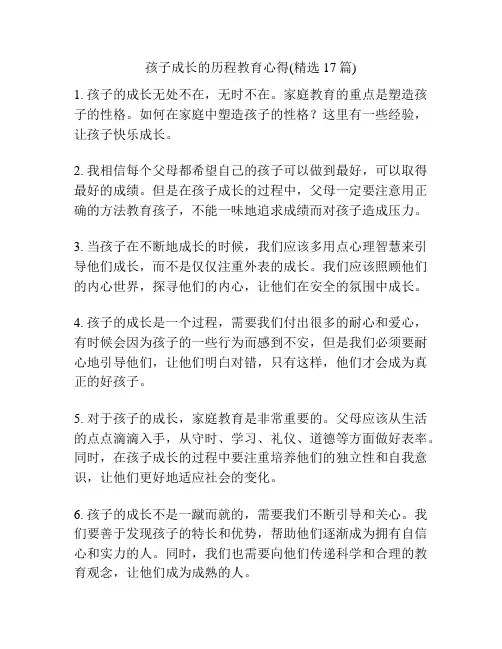 孩子成长的历程教育心得(精选 17 篇)

1. 孩子的成长无处不在，无时不在。家庭教育的重点是塑造孩子的性格。如何在家庭中塑造孩子的性格？这里有一些经验，让孩子快乐成长。

2. 我相信每个父母都希望自己的孩子可以做到最好，可以取得最好的成绩。但是在孩子成长的过程中，父母一定要注意用正确的方法教育孩子，不能一味地追求成绩而对孩子造成压力。

3. 当孩子在不断地成长的时候，我们应该多用点心理智慧来引导他们成长，而不是仅仅注重外表的成长。我们应该照顾他们的内心世界，探寻他们的内心，让他们在安全的氛围中成长。

4. 孩子的成长是一个过程，需要我们付出很多的耐心和爱心，有时候会因为孩子的一些行为而感到不安，但是我们必须要耐心地引导他们，让他们明白对错，只有这样，他们才会成为真正的好孩子。

5. 对于孩子的成长，家庭教育是非常重要的。父母应该从生活的点点滴滴入手，从守时、学习、礼仪、道德等方面做好表率。同时，在孩子成长的过程中要注重培养他们的独立性和自我意识，让他们更好地适应社会的变化。

6. 孩子的成长不是一蹴而就的，需要我们不断引导和关心。我们要善于发现孩子的特长和优势，帮助他们逐渐成为拥有自信心和实力的人。同时，我们也需要向他们传递科学和合理的教育观念，让他们成为成熟的人。